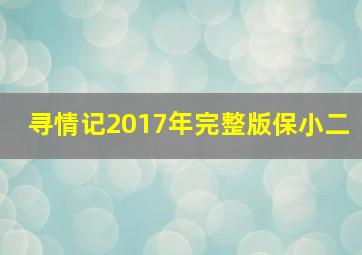 寻情记2017年完整版保小二